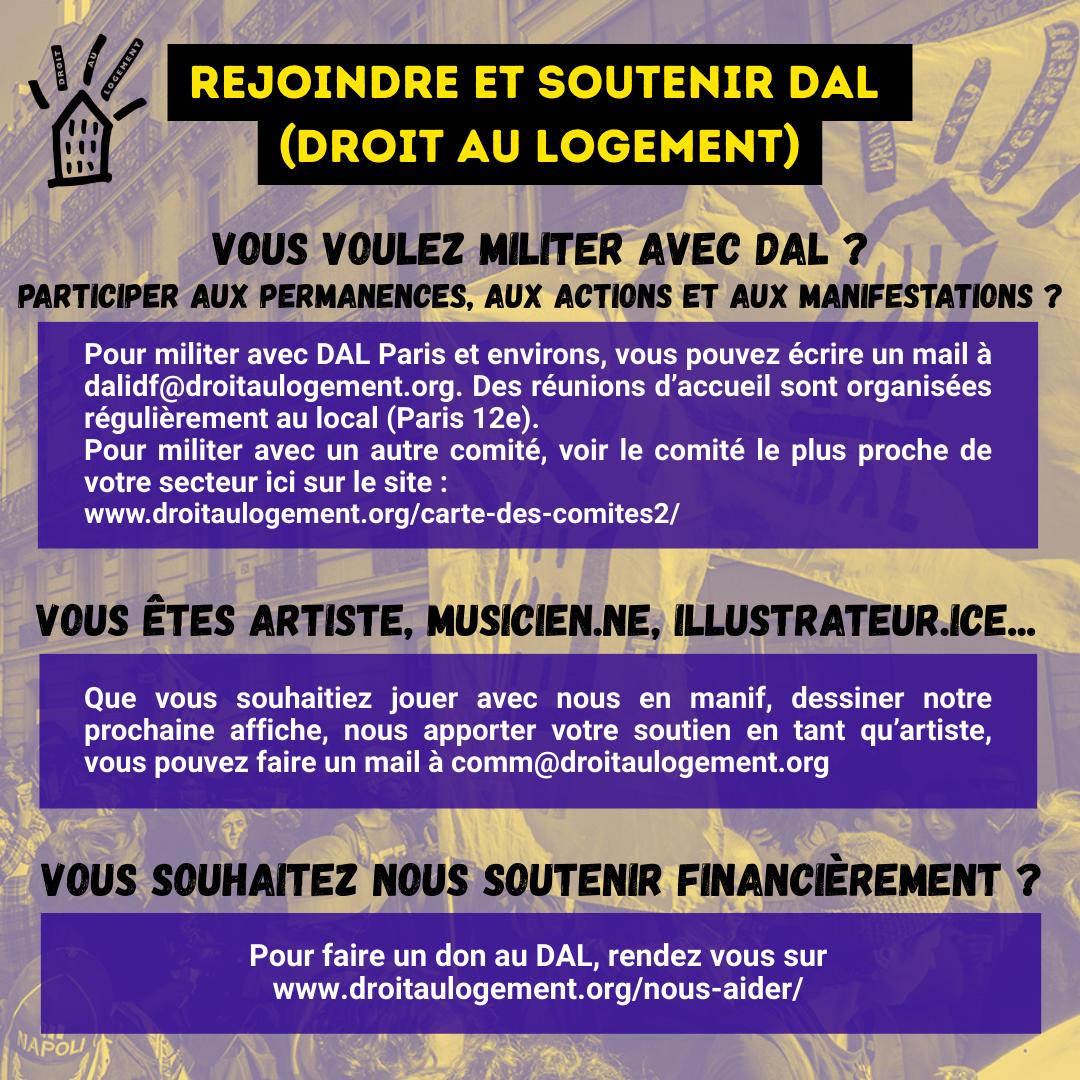 DROIT AU LOGEMENT

REJOINDRE ET SOUTENIR DAL (DROIT AU LOGEMENT)

VOUS VOULEZ MILITER AVEC DAL ?
PARTICIPER AUX PERMANENCES, AUX ACTIONS ET AUX MANIFESTATIONS ?

Pour militer avec DAL Paris et environs, vous pouvez écrire un mail à dalidf@droitaulogement.org. Des réunions d'accueil sont organisées régulièrement au local (Paris 12e).
Pour militer avec un autre comité, voir le comité le plus proche de votre secteur ici sur le site :
www.droitaulogement.org/carte-des-comites2/

VOUS ÊTES ARTISTE, MUSICIEN.NE, ILLUSTRATEUR.ICE...

Que vous souhaitiez jouer avec nous en manif, dessiner notre prochaine affiche, nous apporter votre soutien en tant qu'artiste, vous pouvez faire un mail à comm@droitaulogement.org

VOUS SOUHAITEZ NOUS SOUTENIR FINANCIÈREMENT ?

Pour faire un don au DAL, rendez vous sur
www.droitaulogement.org/nous-aider/